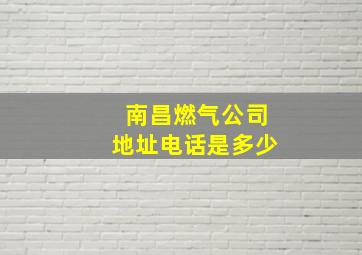 南昌燃气公司
地址电话是多少